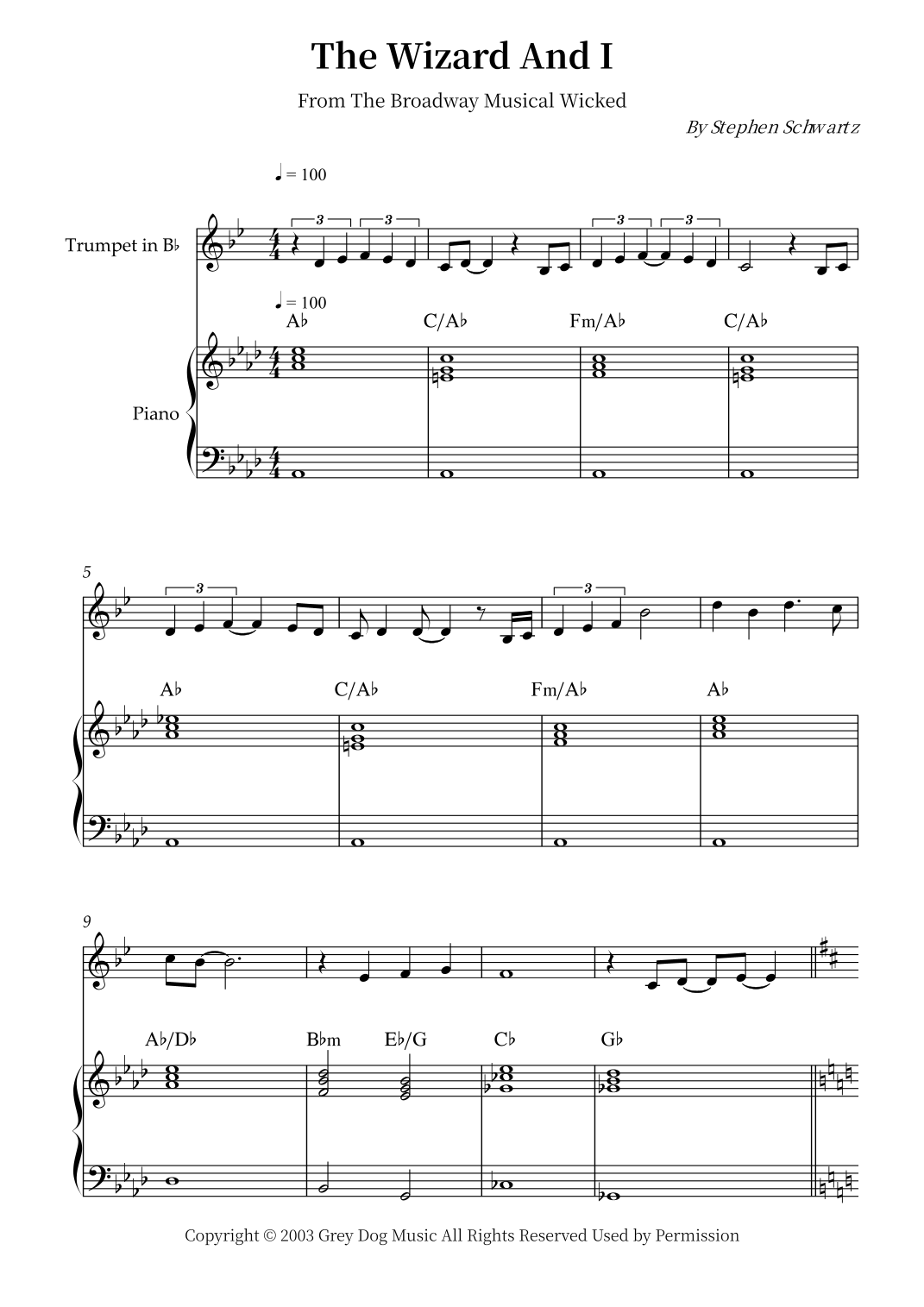 The Wizard And I

From The Broadway Musical Wicked

By Stephen Schwartz

♩ = 100

Trumpet in B♭

3 3 3 3

♩ = 100

A♭ C/A♭ Fm/A♭ C/A♭

Piano

5

3 3

A♭ C/A♭ Fm/A♭ A♭

9

A♭/D♭ B♭m E♭/G C♭ G♭

Copyright © 2003 Grey Dog Music All Rights Reserved Used by Permission